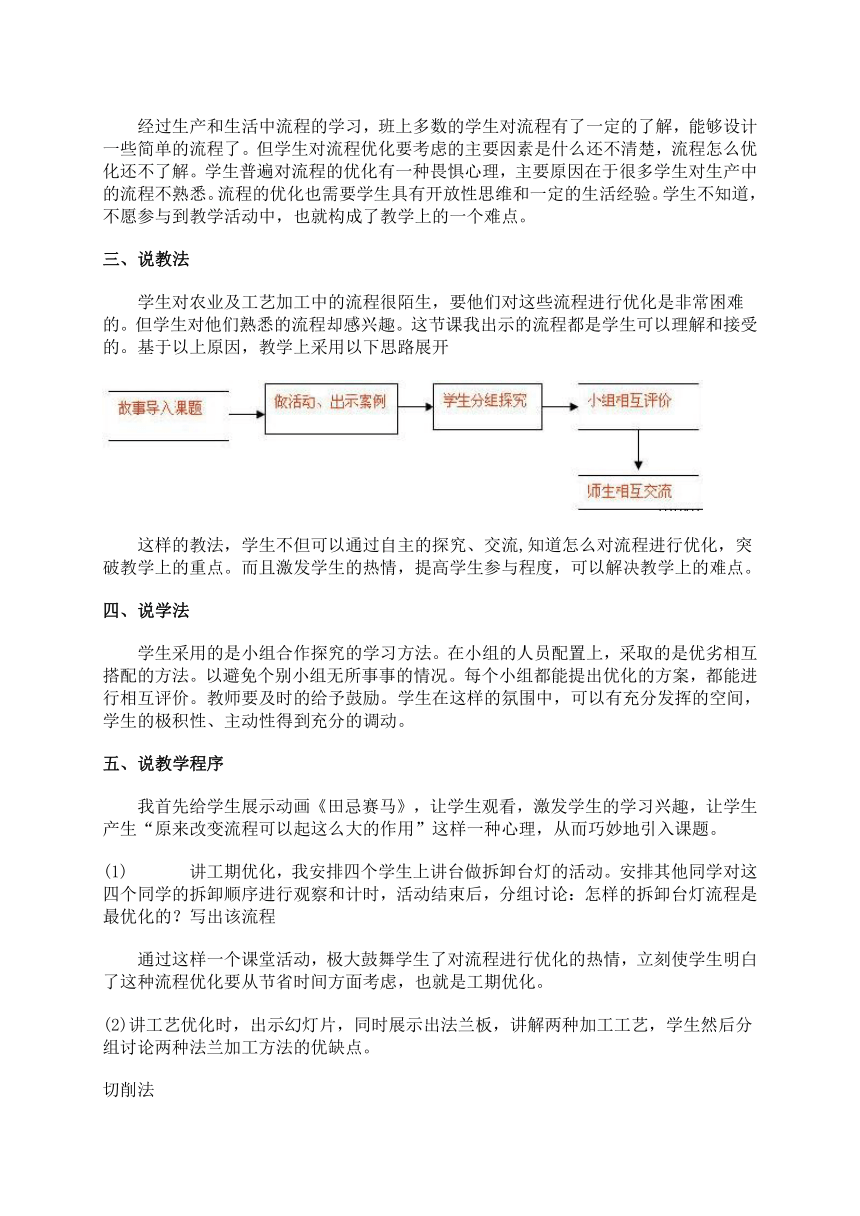 经过生产和生活中流程的学习，班上多数的学生对流程有了一定的了解，能够设计一些简单的流程了。但学生对流程优化要考虑的主要因素是什么还不清楚，流程怎么优化还不了解。学生普遍对流程的优化有一种畏惧心理，主要原因在于很多学生对生产中的流程不熟悉。流程的优化也需要学生具有开放性思维和一定的生活经验。学生不知道，不愿参与到教学活动中，也就构成了教学上的一个难点。

三、说教法

学生对农业及工艺加工中的流程很陌生，要他们对这些流程进行优化是非常困难的。但学生对他们熟悉的流程却感兴趣。这节课我出示的流程都是学生可以理解和接受的。基于以上原因，教学上采用以下思路展开

故事导入课题

做活动、出示案例

学生分组探究

小组相互评价

师生相互交流

这样的教法，学生不但可以通过自主的探究、交流,知道怎么对流程进行优化，突破教学上的重点。而且激发学生的热情，提高学生参与程度，可以解决教学上的难点。

四、说学法

学生采用的是小组合作探究的学习方法。在小组的人员配置上，采取的是优劣相互搭配的方法。以避免个别小组无所事事的情况。每个小组都能提出优化的方案，都能进行相互评价。教师要及时的给予鼓励。学生在这样的氛围中，可以有充分发挥的空间，学生的极积性、主动性得到充分的调动。

五、说教学程序

我首先给学生展示动画《田忌赛马》，让学生观看，激发学生的学习兴趣，让学生产生“原来改变流程可以起这么大的作用”这样一种心理，从而巧妙地引入课题。

(1) 讲工期优化，我安排四个学生上讲台做拆卸台灯的活动。安排其他同学对这四个同学的拆卸顺序进行观察和计时，活动结束后，分组讨论：怎样的拆卸台灯流程是最优化的？写出该流程

通过这样一个课堂活动，极大鼓舞学生了对流程进行优化的热情，立刻使学生明白了这种流程优化要从节省时间方面考虑，也就是工期优化。

⑵讲工艺优化时，出示幻灯片，同时展示出法兰板，讲解两种加工工艺，学生然后分组讨论两种法兰加工方法的优缺点。

切削法